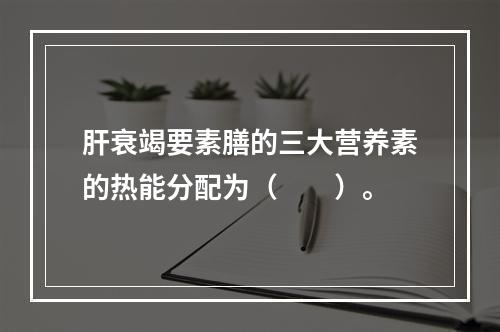 肝衰竭要素膳的三大营养素的热能分配为（　　）。